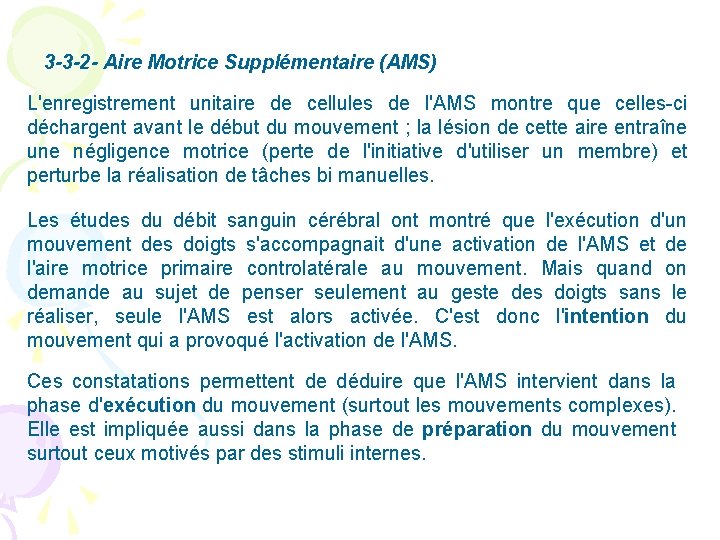 3-3-2- Aire Motrice Supplémentaire (AMS)

L'enregistrement unitaire de cellules de l'AMS montre que celles-ci déchargent avant le début du mouvement ; la lésion de cette aire entraîne une négligence motrice (perte de l'initiative d'utiliser un membre) et perturbe la réalisation de tâches bi manuelles.

Les études du débit sanguin cérébral ont montré que l'exécution d'un mouvement des doigts s'accompagnait d'une activation de l'AMS et de l'aire motrice primaire controlatérale au mouvement. Mais quand on demande au sujet de penser seulement au geste des doigts sans le réaliser, seule l'AMS est alors activée. C'est donc l'intention du mouvement qui a provoqué l'activation de l'AMS.

Ces constatations permettent de déduire que l'AMS intervient dans la phase d'exécution du mouvement (surtout les mouvements complexes). Elle est impliquée aussi dans la phase de préparation du mouvement surtout ceux motivés par des stimuli internes.